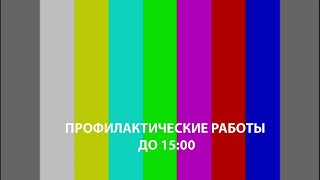 ПРОФИЛАКТИЧЕСКИЕ РАБОТЫ
ДО 15:00